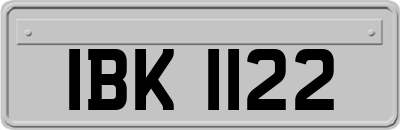 IBK 1122